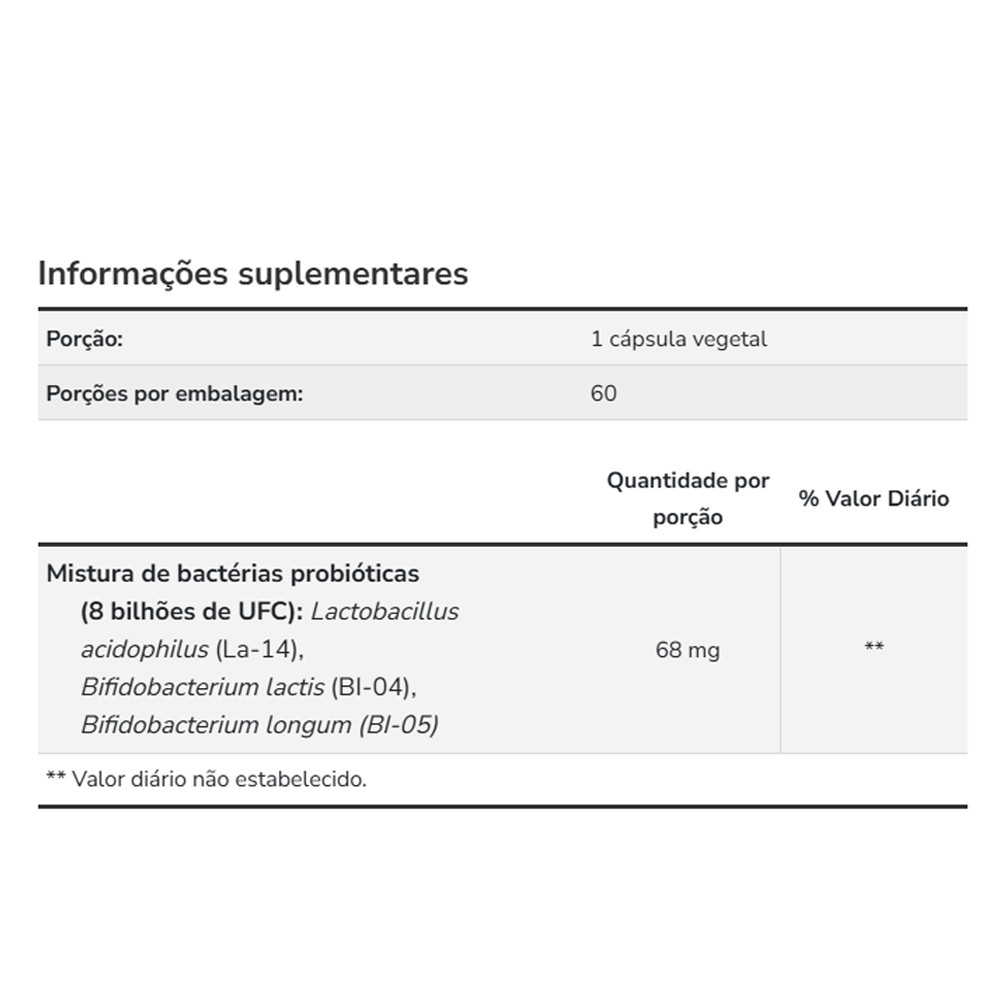 Informações suplementares

| Porção: | 1 cápsula vegetal |
|---|---|
| Porções por embalagem: | 60 |

| | Quantidade por porção | % Valor Diário |
|---|---|---|
| Mistura de bactérias probióticas (8 bilhões de UFC): Lactobacillus acidophilus (La-14), Bifidobacterium lactis (BI-04), Bifidobacterium longum (BI-05) | 68 mg | ** |

** Valor diário não estabelecido.